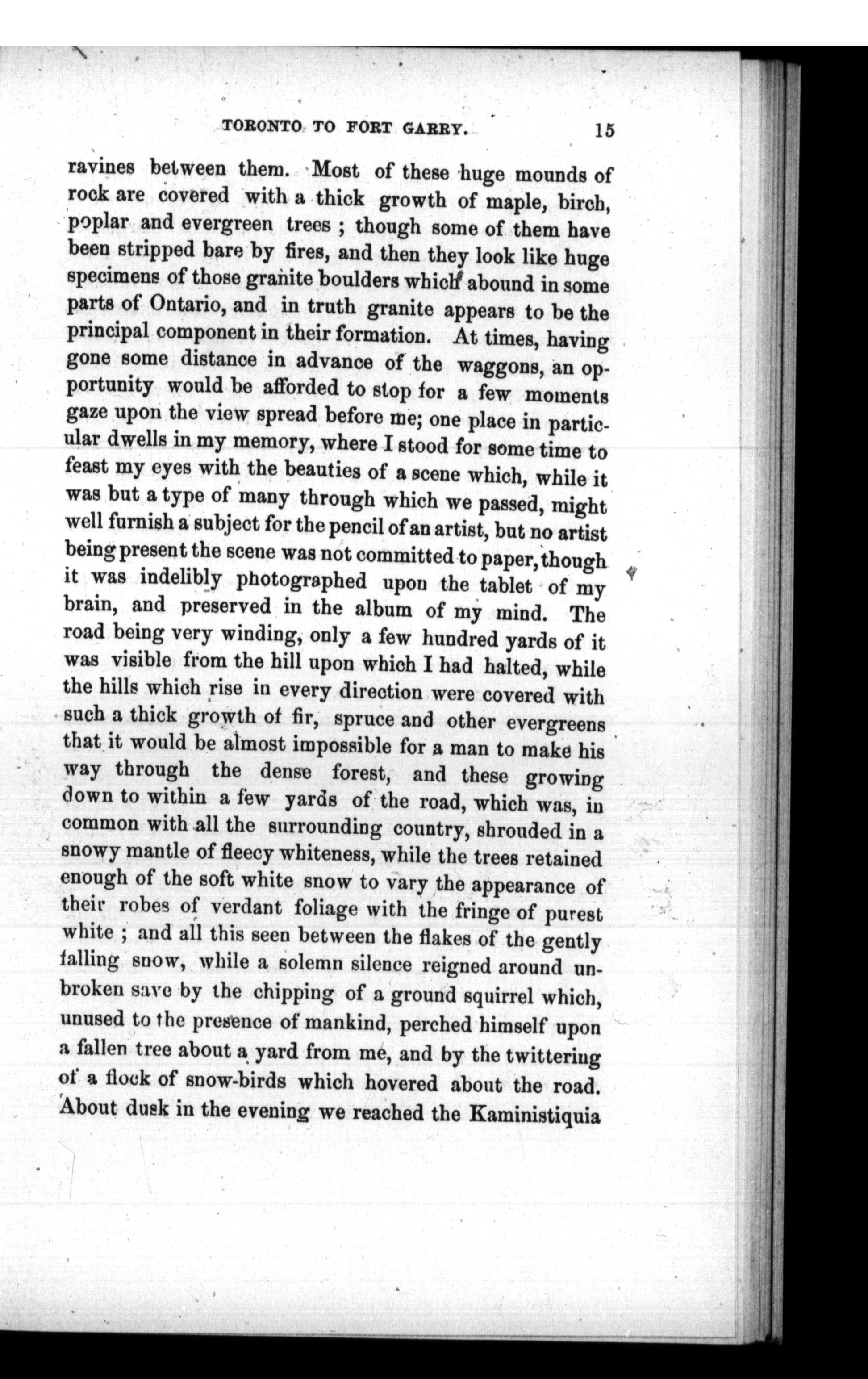 TORONTO TO FORT GARRY. 15

ravines between them. Most of these huge mounds of rock are covered with a thick growth of maple, birch, poplar and evergreen trees ; though some of them have been stripped bare by fires, and then they look like huge specimens of those granite boulders which abound in some parts of Ontario, and in truth granite appears to be the principal component in their formation. At times, having gone some distance in advance of the waggons, an opportunity would be afforded to stop for a few moments gaze upon the view spread before me; one place in particular dwells in my memory, where I stood for some time to feast my eyes with the beauties of a scene which, while it was but a type of many through which we passed, might well furnish a subject for the pencil of an artist, but no artist being present the scene was not committed to paper, though it was indelibly photographed upon the tablet of my brain, and preserved in the album of my mind. The road being very winding, only a few hundred yards of it was visible from the hill upon which I had halted, while the hills which rise in every direction were covered with such a thick growth of fir, spruce and other evergreens that it would be almost impossible for a man to make his way through the dense forest, and these growing down to within a few yards of the road, which was, in common with all the surrounding country, shrouded in a snowy mantle of fleecy whiteness, while the trees retained enough of the soft white snow to vary the appearance of their robes of verdant foliage with the fringe of purest white ; and all this seen between the flakes of the gently falling snow, while a solemn silence reigned around unbroken save by the chipping of a ground squirrel which, unused to the presence of mankind, perched himself upon a fallen tree about a yard from me, and by the twittering of a flock of snow-birds which hovered about the road. About dusk in the evening we reached the Kaministiquia